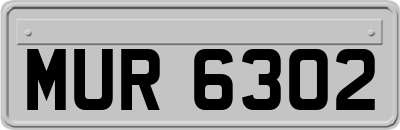 MUR 6302